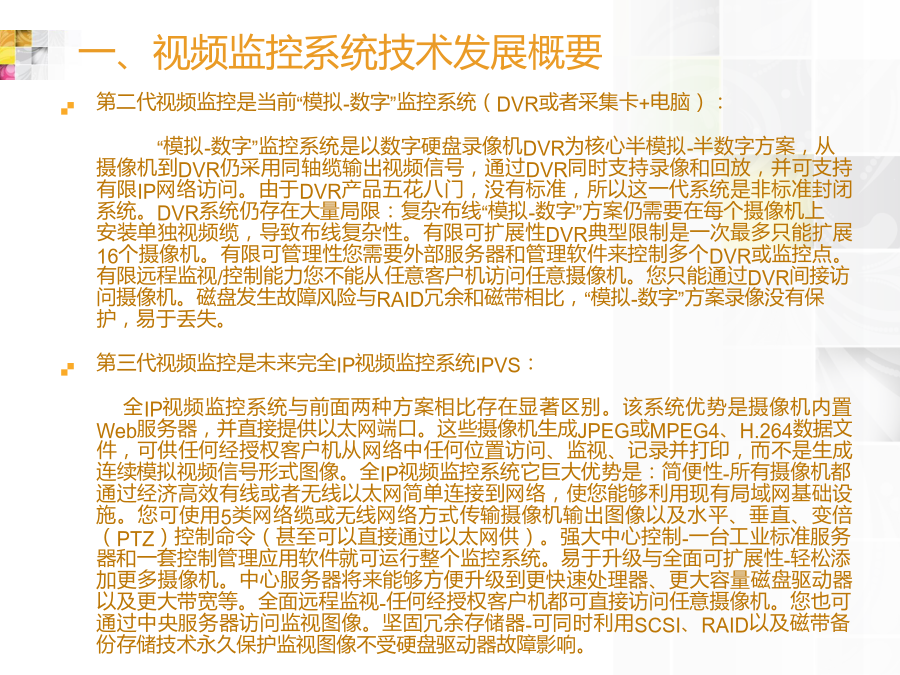 一、视频监控系统技术发展概要

第二代视频监控是当前“模拟-数字”监控系统（DVR或者采集卡+电脑）：

“模拟-数字”监控系统是以数字硬盘录像机DVR为核心半模拟-半数字方案，从摄像机到DVR仍采用同轴缆输出视频信号，通过DVR同时支持录像和回放，并可支持有限IP网络访问。由于DVR产品五花八门，没有标准，所以这一代系统是非标准封闭系统。DVR系统仍存在大量局限：复杂布线“模拟-数字”方案仍需要在每个摄像机上安装单独视频缆，导致布线复杂性。有限可扩展性DVR典型限制是一次最多只能扩展16个摄像机。有限可管理性您需要外部服务器和管理软件来控制多个DVR或监控点。有限远程监视/控制能力您不能从任意客户机访问任意摄像机。您只能通过DVR间接访问摄像机。磁盘发生故障风险与RAID冗余和磁带相比，“模拟-数字”方案录像没有保护，易于丢失。

第三代视频监控是未来完全IP视频监控系统IPVS：

全IP视频监控系统与前面两种方案相比存在显著区别。该系统优势是摄像机内置Web服务器，并直接提供以太网端口。这些摄像机生成JPEG或MPEG4、H.264数据文件，可供任何经授权客户机从网络中任何位置访问、监视、记录并打印，而不是生成连续模拟视频信号形式图像。全IP视频监控系统它巨大优势是：简便性-所有摄像机都通过经济高效有线或者无线以太网简单连接到网络，使您能够利用现有局域网基础设施。您可使用5类网络缆或无线网络方式传输摄像机输出图像以及水平、垂直、变倍（PTZ）控制命令（甚至可以直接通过以太网供）。强大中心控制-一台工业标准服务器和一套控制管理应用软件就可运行整个监控系统。易于升级与全面可扩展性-轻松添加更多摄像机。中心服务器将来能够方便升级到更快速处理器、更大容量磁盘驱动器以及更大带宽等。全面远程监视-任何经授权客户机都可直接访问任意摄像机。您也可通过中央服务器访问监视图像。坚固冗余存储器-可同时利用SCSI、RAID以及磁带备份存储技术永久保护监视图像不受硬盘驱动器故障影响。